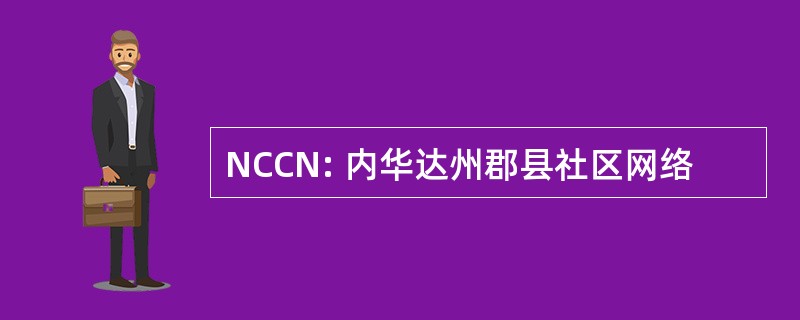 NCCN: 内华达州郡县社区网络